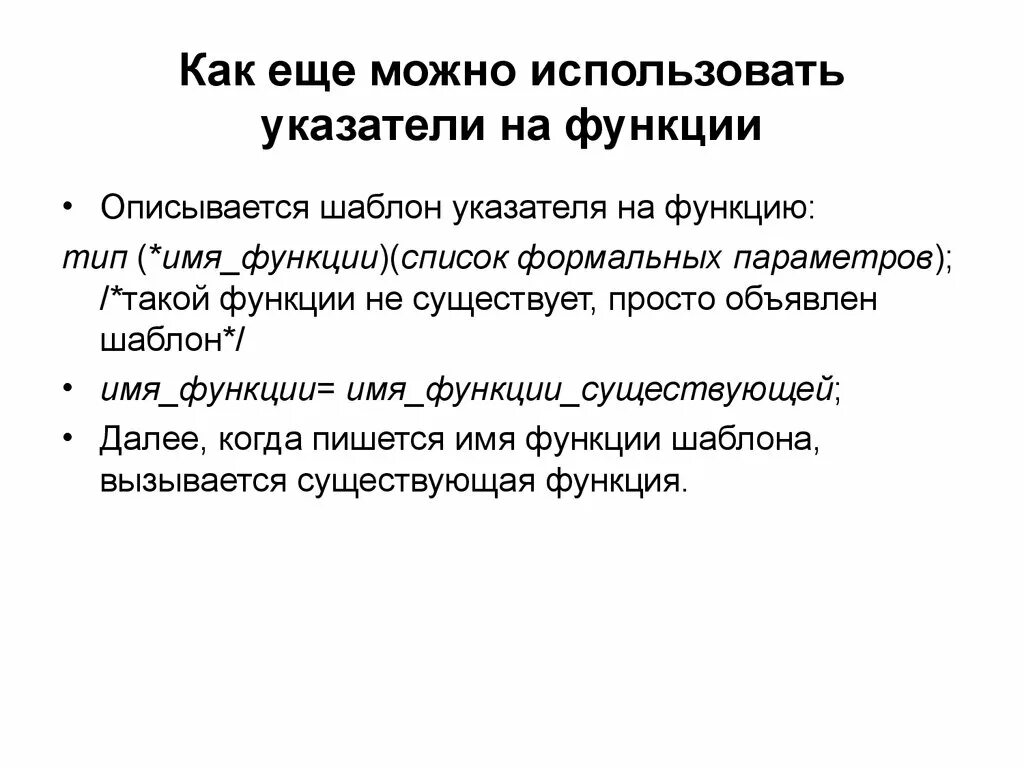 Как еще можно использовать указатели на функции

• Описывается шаблон указателя на функцию:

тип (*имя_функции)(список формальных параметров); /*такой функции не существует, просто объявлен шаблон*/

• имя_функции= имя_функции_существующей;

• Далее, когда пишется имя функции шаблона, вызывается существующая функция.